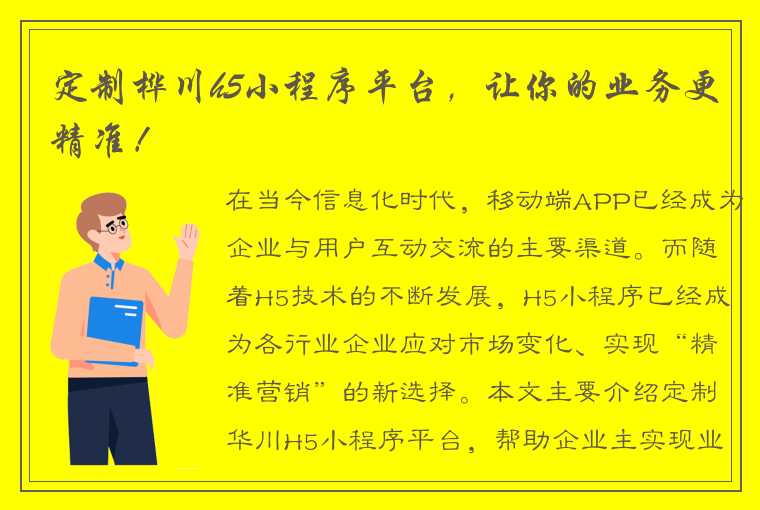 定制桦川h5小程序平台，让你的业务更精准！

在当今信息化时代，移动端APP已经成为企业与用户互动交流的主要渠道。而随着H5技术的不断发展，H5小程序已经成为各行业企业应对市场变化、实现“精准营销”的新选择。本文主要介绍定制华川H5小程序平台，帮助企业主实现业